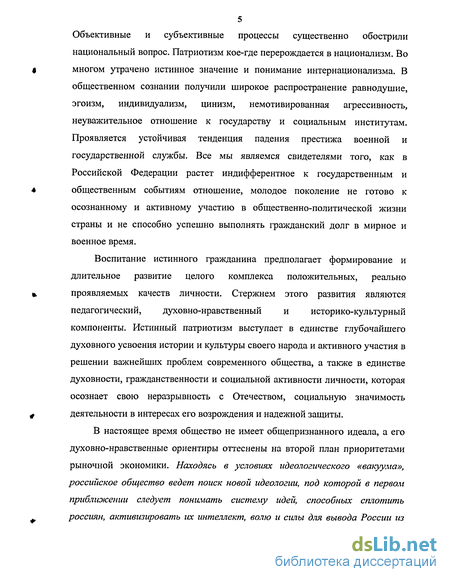 5

Объективные и субъективные процессы существенно обострили национальный вопрос. Патриотизм кое-где перерождается в национализм. Во многом утрачено истинное значение и понимание интернационализма. В общественном сознании получили широкое распространение равнодушие, эгоизм, индивидуализм, цинизм, немотивированная агрессивность, неуважительное отношение к государству и социальным институтам. Проявляется устойчивая тенденция падения престижа военной и государственной службы. Все мы являемся свидетелями того, как в Российской Федерации растет индифферентное к государственным и общественным событиям отношение, молодое поколение не готово к осознанному и активному участию в общественно-политической жизни страны и не способно успешно выполнять гражданский долг в мирное и военное время.

Воспитание истинного гражданина предполагает формирование и длительное развитие целого комплекса положительных, реально проявляемых качеств личности. Стержнем этого развития являются педагогический, духовно-нравственный и историко-культурный компоненты. Истинный патриотизм выступает в единстве глубочайшего духовного усвоения истории и культуры своего народа и активного участия в решении важнейших проблем современного общества, а также в единстве духовности, гражданственности и социальной активности личности, которая осознает свою неразрывность с Отечеством, социальную значимость деятельности в интересах его возрождения и надежной защиты.

В настоящее время общество не имеет общепризнанного идеала, а его духовно-нравственные ориентиры оттеснены на второй план приоритетами рыночной экономики. Находясь в условиях идеологического «вакуума», российское общество ведет поиск новой идеологии, под которой в первом приближении следует понимать систему идей, способных сплотить россиян, активизировать их интеллект, волю и силы для вывода России из

dsLib.net
библиотека диссертаций